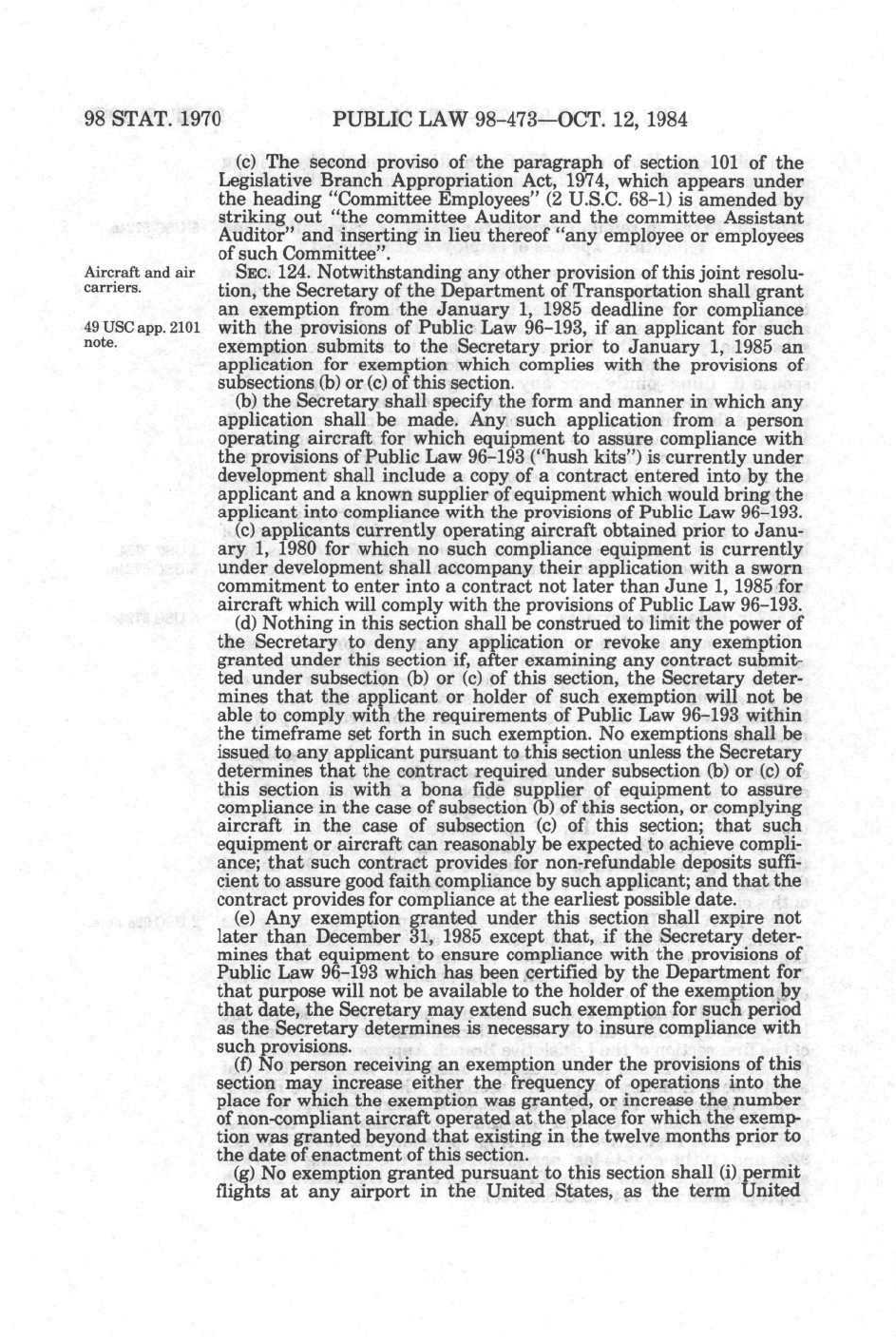 98 STAT. 1970 PUBLIC LAW 98-473—OCT. 12, 1984

(c) The second proviso of the paragraph of section 101 of the Legislative Branch Appropriation Act, 1974, which appears under the heading "Committee Employees" (2 U.S.C. 68-1) is amended by striking out "the committee Auditor and the committee Assistant Auditor" and inserting in lieu thereof "any employee or employees of such Committee".

Aircraft and air carriers.

49 USC app. 2101 note.

SEC. 124. Notwithstanding any other provision of this joint resolution, the Secretary of the Department of Transportation shall grant an exemption from the January 1, 1985 deadline for compliance with the provisions of Public Law 96-193, if an applicant for such exemption submits to the Secretary prior to January 1, 1985 an application for exemption which complies with the provisions of subsections (b) or (c) of this section.

(b) the Secretary shall specify the form and manner in which any application shall be made. Any such application from a person operating aircraft for which equipment to assure compliance with the provisions of Public Law 96-193 ("hush kits") is currently under development shall include a copy of a contract entered into by the applicant and a known supplier of equipment which would bring the applicant into compliance with the provisions of Public Law 96-193.

(c) applicants currently operating aircraft obtained prior to January 1, 1980 for which no such compliance equipment is currently under development shall accompany their application with a sworn commitment to enter into a contract not later than June 1, 1985 for aircraft which will comply with the provisions of Public Law 96-193.

(d) Nothing in this section shall be construed to limit the power of the Secretary to deny any application or revoke any exemption granted under this section if, after examining any contract submitted under subsection (b) or (c) of this section, the Secretary determines that the applicant or holder of such exemption will not be able to comply with the requirements of Public Law 96-193 within the timeframe set forth in such exemption. No exemptions shall be issued to any applicant pursuant to this section unless the Secretary determines that the contract required under subsection (b) or (c) of this section is with a bona fide supplier of equipment to assure compliance in the case of subsection (b) of this section, or complying aircraft in the case of subsection (c) of this section; that such equipment or aircraft can reasonably be expected to achieve compliance; that such contract provides for non-refundable deposits sufficient to assure good faith compliance by such applicant; and that the contract provides for compliance at the earliest possible date.

(e) Any exemption granted under this section shall expire not later than December 31, 1985 except that, if the Secretary determines that equipment to ensure compliance with the provisions of Public Law 96-193 which has been certified by the Department for that purpose will not be available to the holder of the exemption by that date, the Secretary may extend such exemption for such period as the Secretary determines is necessary to insure compliance with such provisions.

(f) No person receiving an exemption under the provisions of this section may increase either the frequency of operations into the place for which the exemption was granted, or increase the number of non-compliant aircraft operated at the place for which the exemption was granted beyond that existing in the twelve months prior to the date of enactment of this section.

(g) No exemption granted pursuant to this section shall (i) permit flights at any airport in the United States, as the term United